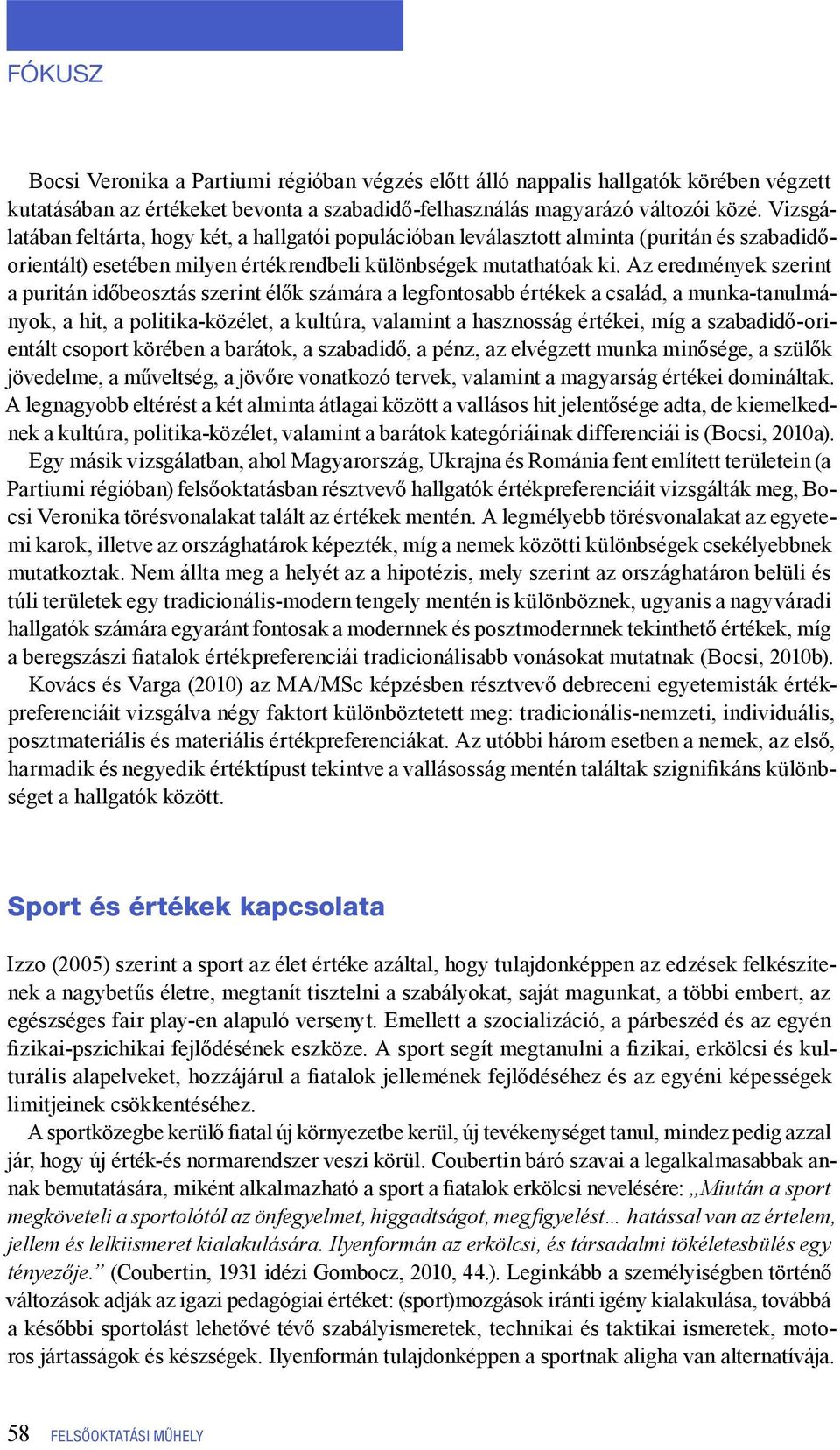 FÓKUSZ

Bocsi Veronika a Partiumi régióban végzés előtt álló nappalis hallgatók körében végzett kutatásában az értékeket bevonta a szabadidő-felhasználás magyarázó változói közé. Vizsgálatában feltárta, hogy két, a hallgatói populációban leválasztott alminta (puritán és szabadidő-orientált) esetében milyen értékrendbeli különbségek mutathatóak ki. Az eredmények szerint a puritán időbeosztás szerint élők számára a legfontosabb értékek a család, a munka-tanulmányok, a hit, a politika-közélet, a kultúra, valamint a hasznosság értékei, míg a szabadidő-orientált csoport körében a barátok, a szabadidő, a pénz, az elvégzett munka minősége, a szülők jövedelme, a műveltség, a jövőre vonatkozó tervek, valamint a magyarság értékei domináltak. A legnagyobb eltérést a két alminta átlagai között a vallásos hit jelentősége adta, de kiemelkednek a kultúra, politika-közélet, valamint a barátok kategóriáinak differenciái is (Bocsi, 2010a).

Egy másik vizsgálatban, ahol Magyarország, Ukrajna és Románia fent említett területein (a Partiumi régióban) felsőoktatásban résztvevő hallgatók értékpreferenciáit vizsgálták meg, Bocsi Veronika törésvonalakat talált az értékek mentén. A legmélyebb törésvonalakat az egyetemi karok, illetve az országhatárok képezték, míg a nemek közötti különbségek csekélyebbnek mutatkoztak. Nem állta meg a helyét az a hipotézis, mely szerint az országhatáron belüli és túli területek egy tradicionális-modern tengely mentén is különböznek, ugyanis a nagyváradi hallgatók számára egyaránt fontosak a modernnek és posztmodernnek tekinthető értékek, míg a beregszászi fiatalok értékpreferenciái tradicionálisabb vonásokat mutatnak (Bocsi, 2010b).

Kovács és Varga (2010) az MA/MSc képzésben résztvevő debreceni egyetemisták értékpreferenciáit vizsgálva négy faktort különböztetett meg: tradicionális-nemzeti, individuális, posztmateriális és materiális értékpreferenciákat. Az utóbbi három esetben a nemek, az első, harmadik és negyedik értéktípust tekintve a vallásosság mentén találtak szignifikáns különbséget a hallgatók között.

Sport és értékek kapcsolata

Izzo (2005) szerint a sport az élet értéke azáltal, hogy tulajdonképpen az edzések felkészítenek a nagybetűs életre, megtanít tisztelni a szabályokat, saját magunkat, a többi embert, az egészséges fair play-en alapuló versenyt. Emellett a szocializáció, a párbeszéd és az egyén fizikai-pszichikai fejlődésének eszköze. A sport segít megtanulni a fizikai, erkölcsi és kulturális alapelveket, hozzájárul a fiatalok jellemének fejlődéséhez és az egyéni képességek limitjeinek csökkentéséhez.

A sportközegbe kerülő fiatal új környezetbe kerül, új tevékenységet tanul, mindez pedig azzal jár, hogy új érték-és normarendszer veszi körül. Coubertin báró szavai a legalkalmasabbak annak bemutatására, miként alkalmazható a sport a fiatalok erkölcsi nevelésére: „Miután a sport megköveteli a sportolótól az önfegyelmet, higgadtságot, megfigyelést… hatással van az értelem, jellem és lelkiismeret kialakulására. Ilyenformán az erkölcsi, és társadalmi tökéletesbülés egy tényezője.” (Coubertin, 1931 idézi Gombocz, 2010, 44.). Leginkább a személyiségben történő változások adják az igazi pedagógiai értéket: (sport)mozgások iránti igény kialakulása, továbbá a későbbi sportolást lehetővé tévő szabályismeretek, technikai és taktikai ismeretek, motoros jártasságok és készségek. Ilyenformán tulajdonképpen a sportnak aligha van alternatívája.

58 FELSŐOKTATÁSI MŰHELY